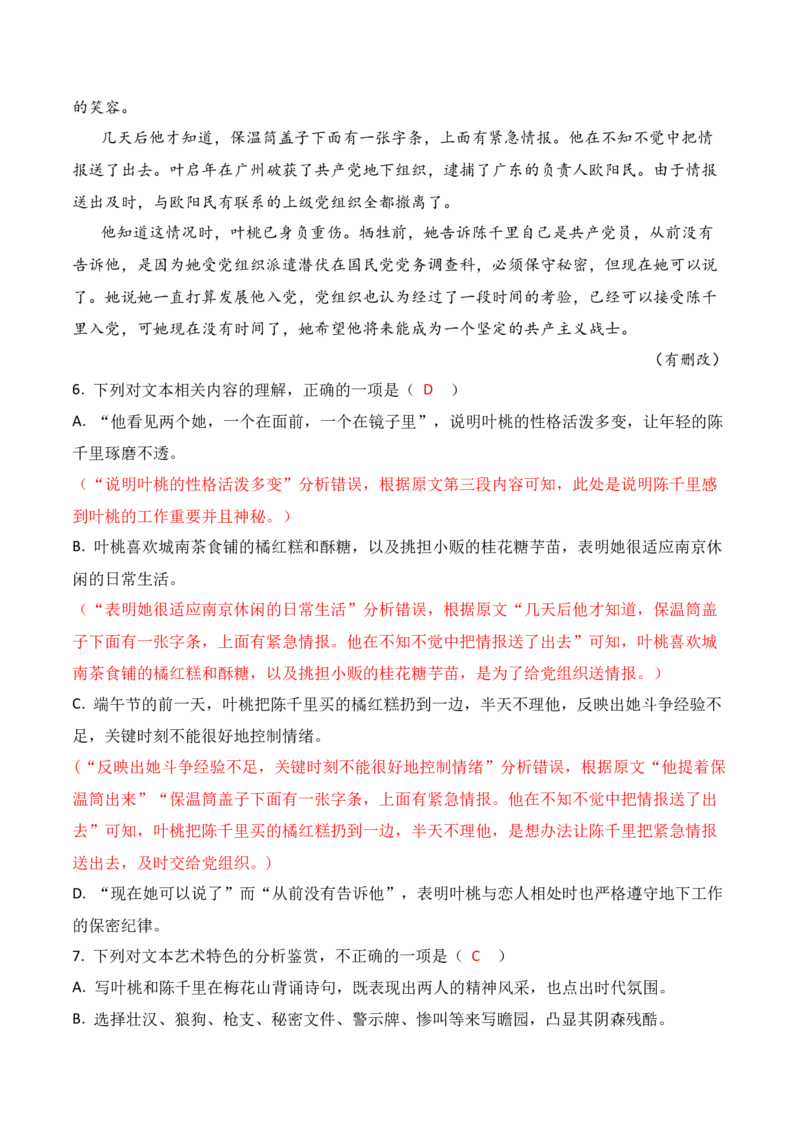 的笑容。

几天后他才知道，保温筒盖子下面有一张字条，上面有紧急情报。他在不知不觉中把情报送了出去。叶启年在广州破获了共产党地下组织，逮捕了广东的负责人欧阳民。由于情报送出及时，与欧阳民有联系的上级党组织全都撤离了。

他知道这情况时，叶桃已身负重伤。牺牲前，她告诉陈千里自己是共产党员，从前没有告诉他，是因为她受党组织派遣潜伏在国民党党务调查科，必须保守秘密，但现在她可以说了。她说她一直打算发展他入党，党组织也认为经过了一段时间的考验，已经可以接受陈千里入党，可她现在没有时间了，她希望他将来能成为一个坚定的共产主义战士。

（有删改）

6. 下列对文本相关内容的理解，正确的一项是（ D ）

A. “他看见两个她，一个在面前，一个在镜子里”，说明叶桃的性格活泼多变，让年轻的陈千里琢磨不透。

（“说明叶桃的性格活泼多变”分析错误，根据原文第三段内容可知，此处是说明陈千里感到叶桃的工作重要并且神秘。）

B. 叶桃喜欢城南茶食铺的橘红糕和酥糖，以及挑担小贩的桂花糖芋苗，表明她很适应南京休闲的日常生活。

（“表明她很适应南京休闲的日常生活”分析错误，根据原文“几天后他才知道，保温筒盖子下面有一张字条，上面有紧急情报。他在不知不觉中把情报送了出去”可知，叶桃喜欢城南茶食铺的橘红糕和酥糖，以及挑担小贩的桂花糖芋苗，是为了给党组织送情报。）

C. 端午节的前一天，叶桃把陈千里买的橘红糕扔到一边，半天不理他，反映出她斗争经验不足，关键时刻不能很好地控制情绪。

（“反映出她斗争经验不足，关键时刻不能很好地控制情绪”分析错误，根据原文“他提着保温筒出来”“保温筒盖子下面有一张字条，上面有紧急情报。他在不知不觉中把情报送了出去”可知，叶桃把陈千里买的橘红糕扔到一边，半天不理他，是想办法让陈千里把紧急情报送出去，及时交给党组织。）

D. “现在她可以说了”而“从前没有告诉他”，表明叶桃与恋人相处时也严格遵守地下工作的保密纪律。

7. 下列对文本艺术特色的分析鉴赏，不正确的一项是（ C ）

A. 写叶桃和陈千里在梅花山背诵诗句，既表现出两人的精神风采，也点出时代氛围。

B. 选择壮汉、狼狗、枪支、秘密文件、警示牌、惨叫等来写瞻园，凸显其阴森残酷。